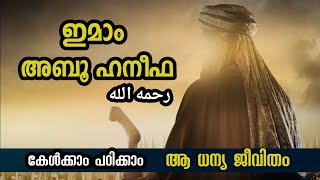 ഇമാം
അബൂ ഹനീഫ
رحمه الله

കേൾക്കാം പഠിക്കാം
ആ ധന്യ ജീവിതം